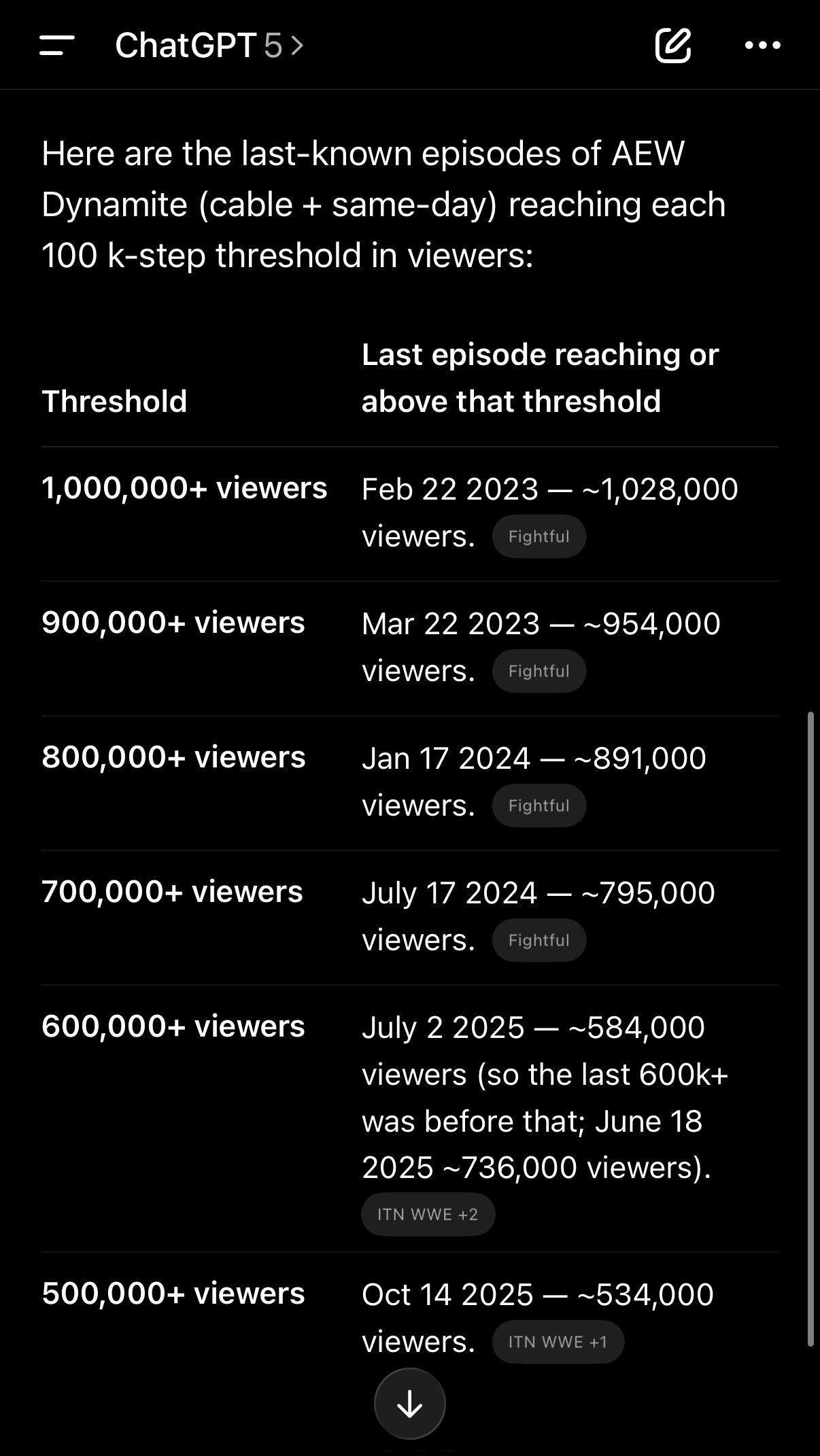 ChatGPT 5 >

Here are the last-known episodes of AEW Dynamite (cable + same-day) reaching each 100 k-step threshold in viewers:

| Threshold | Last episode reaching or above that threshold |
|---|---|
| 1,000,000+ viewers | Feb 22 2023 — ~1,028,000 viewers. Fightful |
| 900,000+ viewers | Mar 22 2023 — ~954,000 viewers. Fightful |
| 800,000+ viewers | Jan 17 2024 — ~891,000 viewers. Fightful |
| 700,000+ viewers | July 17 2024 — ~795,000 viewers. Fightful |
| 600,000+ viewers | July 2 2025 — ~584,000 viewers (so the last 600k+ was before that; June 18 2025 ~736,000 viewers). ITN WWE +2 |
| 500,000+ viewers | Oct 14 2025 — ~534,000 viewers. ITN WWE +1 |